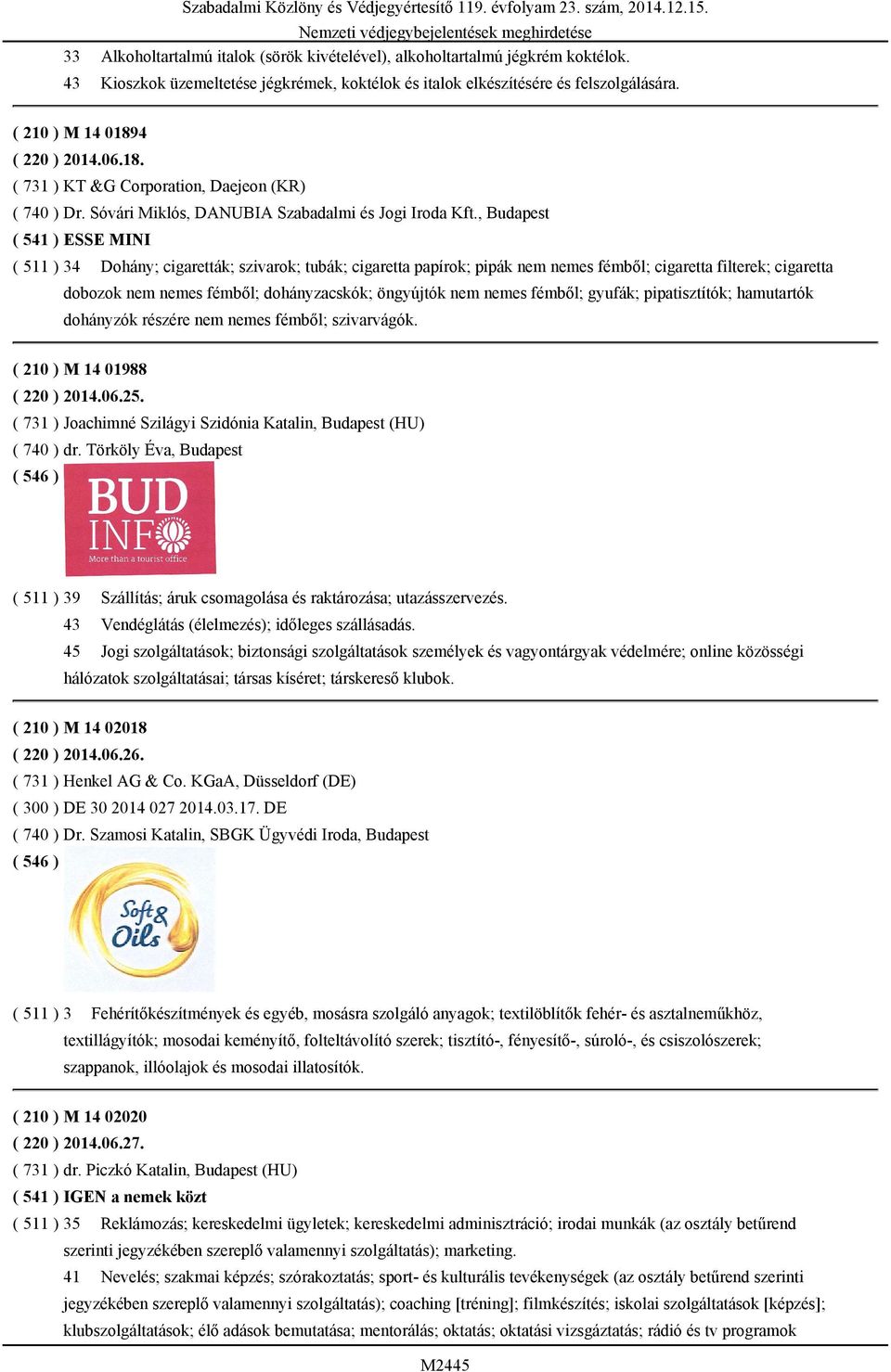 Szabadalmi Közlöny és Védjegyértesítő 119. évfolyam 23. szám, 2014.12.15.
Nemzeti védjegybejelentések meghirdetése

33 Alkoholtartalmú italok (sörök kivételével), alkoholtartalmú jégkrém koktélok.
43 Kioszkok üzemeltetése jégkrémek, koktélok és italok elkészítésére és felszolgálására.

( 210 ) M 14 01894
( 220 ) 2014.06.18.
( 731 ) KT &G Corporation, Daejeon (KR)
( 740 ) Dr. Sóvári Miklós, DANUBIA Szabadalmi és Jogi Iroda Kft., Budapest
( 541 ) ESSE MINI
( 511 ) 34 Dohány; cigaretták; szivarok; tubák; cigaretta papírok; pipák nem nemes fémből; cigaretta filterek; cigaretta dobozok nem nemes fémből; dohányzacskók; öngyújtók nem nemes fémből; gyufák; pipatisztítók; hamutartók dohányzók részére nem nemes fémből; szivarvágók.

( 210 ) M 14 01988
( 220 ) 2014.06.25.
( 731 ) Joachimné Szilágyi Szidónia Katalin, Budapest (HU)
( 740 ) dr. Törköly Éva, Budapest
( 546 )
BUD
INF
More than a tourist office
( 511 ) 39 Szállítás; áruk csomagolása és raktározása; utazásszervezés.
43 Vendéglátás (élelmezés); időleges szállásadás.
45 Jogi szolgáltatások; biztonsági szolgáltatások személyek és vagyontárgyak védelmére; online közösségi hálózatok szolgáltatásai; társas kíséret; társkereső klubok.

( 210 ) M 14 02018
( 220 ) 2014.06.26.
( 731 ) Henkel AG & Co. KGaA, Düsseldorf (DE)
( 300 ) DE 30 2014 027 2014.03.17. DE
( 740 ) Dr. Szamosi Katalin, SBGK Ügyvédi Iroda, Budapest
( 546 )
Soft & Oils
( 511 ) 3 Fehérítőkészítmények és egyéb, mosásra szolgáló anyagok; textilöblítők fehér- és asztalneműkhöz, textillágyítók; mosodai keményítő, folteltávolító szerek; tisztító-, fényesítő-, súroló-, és csiszolószerek; szappanok, illóolajok és mosodai illatosítók.

( 210 ) M 14 02020
( 220 ) 2014.06.27.
( 731 ) dr. Piczkó Katalin, Budapest (HU)
( 541 ) IGEN a nemek közt
( 511 ) 35 Reklámozás; kereskedelmi ügyletek; kereskedelmi adminisztráció; irodai munkák (az osztály betűrend szerinti jegyzékében szereplő valamennyi szolgáltatás); marketing.
41 Nevelés; szakmai képzés; szórakoztatás; sport- és kulturális tevékenységek (az osztály betűrend szerinti jegyzékében szereplő valamennyi szolgáltatás); coaching [tréning]; filmkészítés; iskolai szolgáltatások [képzés]; klubszolgáltatások; élő adások bemutatása; mentorálás; oktatás; oktatási vizsgáztatás; rádió és tv programok

M2445